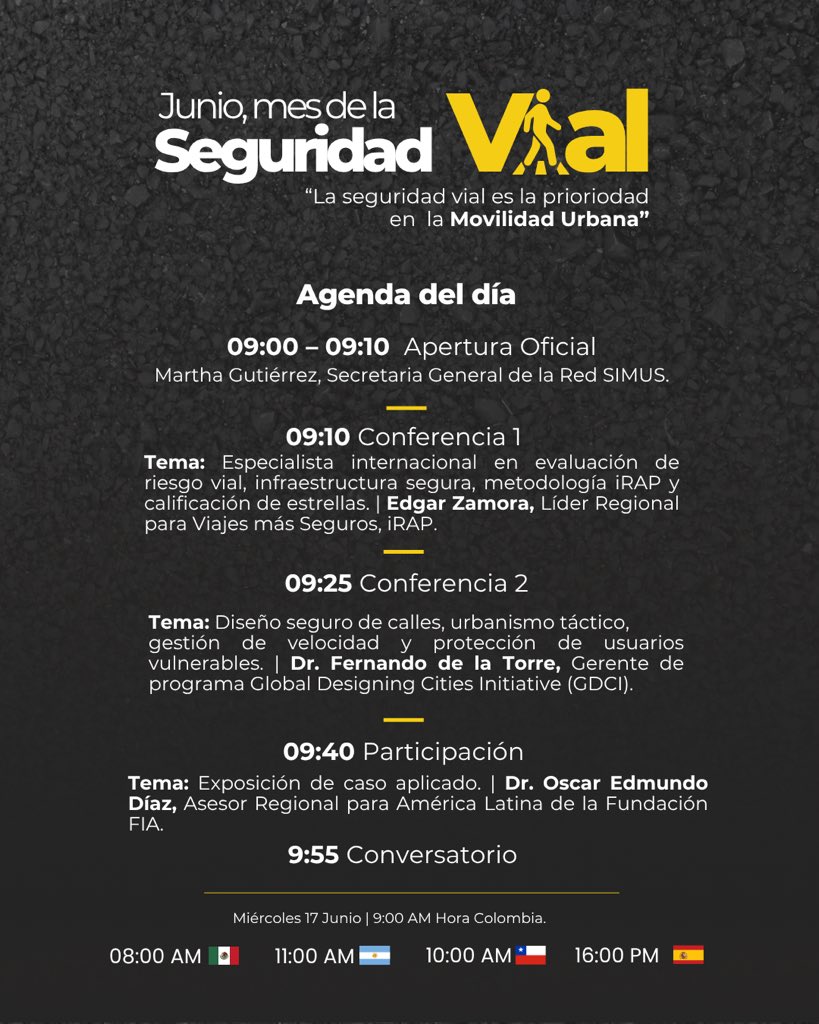 Junio, mes de la Seguridad Vial

“La seguridad vial es la prioriodad en la Movilidad Urbana”

Agenda del día

09:00 – 09:10 Apertura Oficial
Martha Gutiérrez, Secretaria General de la Red SIMUS.

09:10 Conferencia 1
Tema: Especialista internacional en evaluación de riesgo vial, infraestructura segura, metodología iRAP y calificación de estrellas. | Edgar Zamora, Líder Regional para Viajes más Seguros, iRAP.

09:25 Conferencia 2
Tema: Diseño seguro de calles, urbanismo táctico, gestión de velocidad y protección de usuarios vulnerables. | Dr. Fernando de la Torre, Gerente de programa Global Designing Cities Initiative (GDCI).

09:40 Participación
Tema: Exposición de caso aplicado. | Dr. Oscar Edmundo Díaz, Asesor Regional para América Latina de la Fundación FIA.

9:55 Conversatorio

Miércoles 17 Junio | 9:00 AM Hora Colombia.

08:00 AM 11:00 AM 10:00 AM 16:00 PM